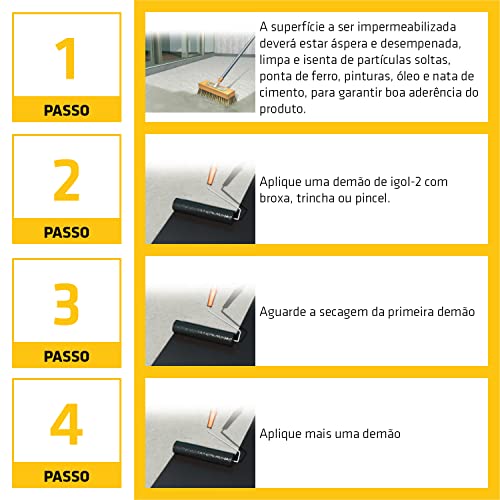 1
PASSO

A superfície a ser impermeabilizada deverá estar áspera e desempenada, limpa e isenta de partículas soltas, ponta de ferro, pinturas, óleo e nata de cimento, para garantir boa aderência do produto.

2
PASSO

Aplique uma demão de igol-2 com broxa, trincha ou pincel.

3
PASSO

Aguarde a secagem da primeira demão

4
PASSO

Aplique mais uma demão